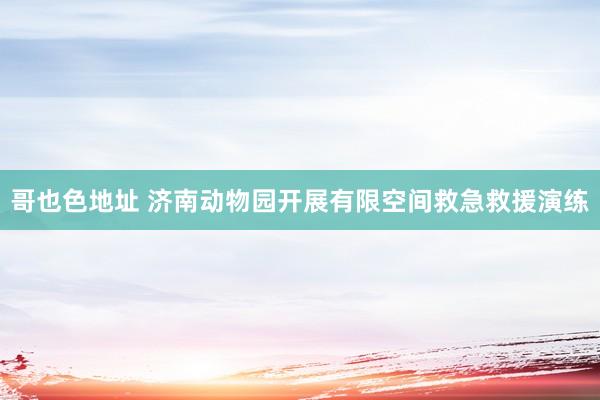 哥也色地址 济南动物园开展有限空间救急救援演练